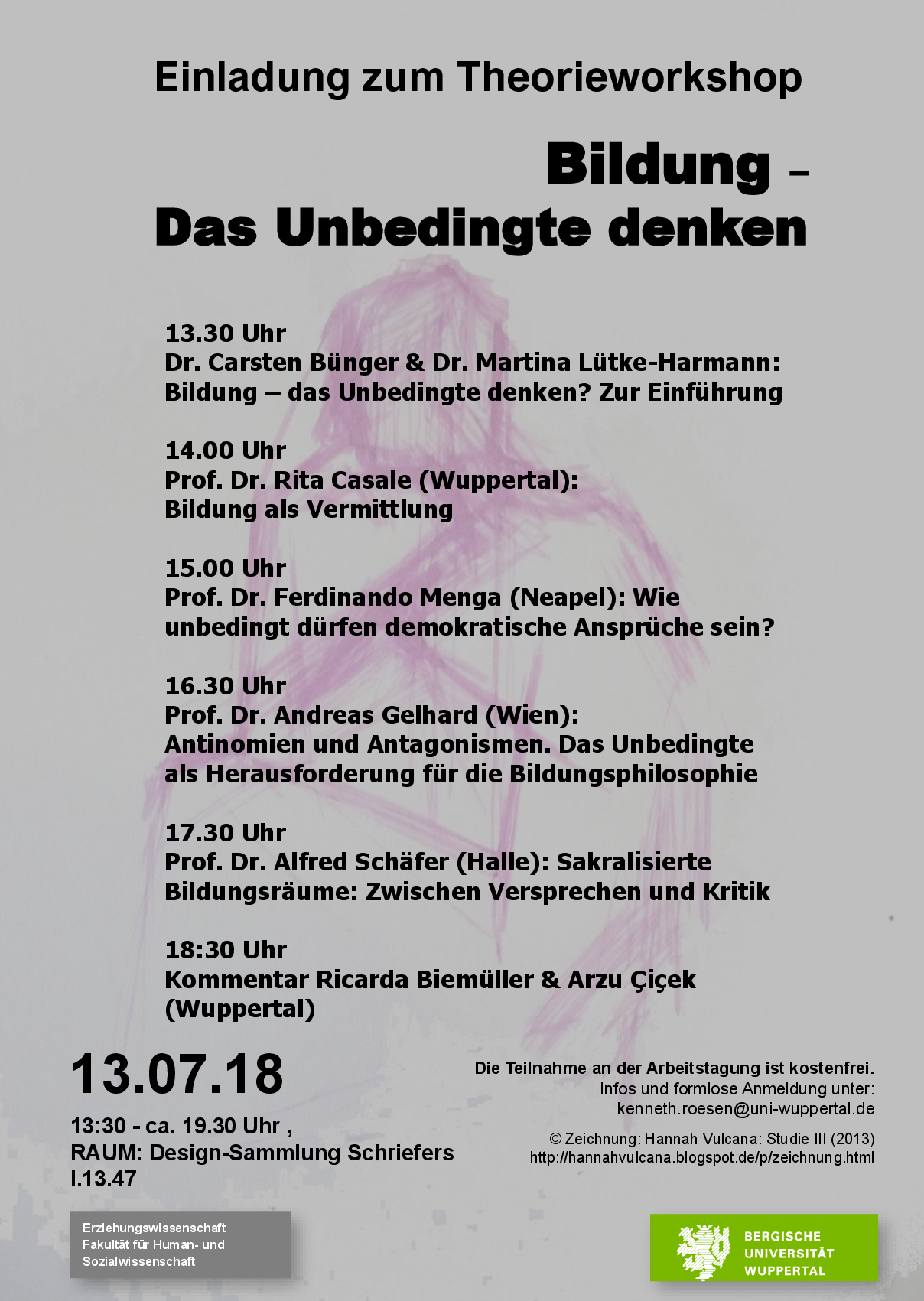 Einladung zum Theorieworkshop

Bildung –
Das Unbedingte denken

13.30 Uhr
Dr. Carsten Bünger & Dr. Martina Lütke-Harmann:
Bildung – das Unbedingte denken? Zur Einführung

14.00 Uhr
Prof. Dr. Rita Casale (Wuppertal):
Bildung als Vermittlung

15.00 Uhr
Prof. Dr. Ferdinando Menga (Neapel): Wie unbedingt dürfen demokratische Ansprüche sein?

16.30 Uhr
Prof. Dr. Andreas Gelhard (Wien):
Antinomien und Antagonismen. Das Unbedingte als Herausforderung für die Bildungsphilosophie

17.30 Uhr
Prof. Dr. Alfred Schäfer (Halle): Sakralisierte Bildungsräume: Zwischen Versprechen und Kritik

18:30 Uhr
Kommentar Ricarda Biemüller & Arzu Çiçek (Wuppertal)

13.07.18

13:30 - ca. 19.30 Uhr ,
RAUM: Design-Sammlung Schriefers
I.13.47

Die Teilnahme an der Arbeitstagung ist kostenfrei.
Infos und formlose Anmeldung unter:
kenneth.roesen@uni-wuppertal.de

© Zeichnung: Hannah Vulcana: Studie III (2013)
http://hannahvulcana.blogspot.de/p/zeichnung.html

Erziehungswissenschaft
Fakultät für Human- und Sozialwissenschaft

BERGISCHE
UNIVERSITÄT
WUPPERTAL